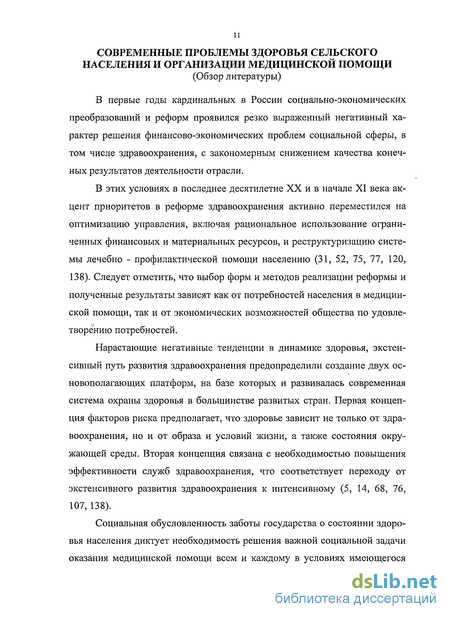 11

СОВРЕМЕННЫЕ ПРОБЛЕМЫ ЗДОРОВЬЯ СЕЛЬСКОГО НАСЕЛЕНИЯ И ОРГАНИЗАЦИИ МЕДИЦИНСКОЙ ПОМОЩИ
(Обзор литературы)

В первые годы кардинальных в России социально-экономических преобразований и реформ проявился резко выраженный негативный характер решения финансово-экономических проблем социальной сферы, в том числе здравоохранения, с закономерным снижением качества конечных результатов деятельности отрасли.

В этих условиях в последнее десятилетие XX и в начале XI века акцент приоритетов в реформе здравоохранения активно переместился на оптимизацию управления, включая рациональное использование ограниченных финансовых и материальных ресурсов, и реструктуризацию системы лечебно - профилактической помощи населению (31, 52, 75, 77, 120, 138). Следует отметить, что выбор форм и методов реализации реформы и полученные результаты зависят как от потребностей населения в медицинской помощи, так и от экономических возможностей общества по удовлетворению потребностей.

Нарастающие негативные тенденции в динамике здоровья, экстенсивный путь развития здравоохранения предопределили создание двух основополагающих платформ, на базе которых и развивалась современная система охраны здоровья в большинстве развитых стран. Первая концепция факторов риска предполагает, что здоровье зависит не только от здравоохранения, но и от образа и условий жизни, а также состояния окружающей среды. Вторая концепция связана с необходимостью повышения эффективности служб здравоохранения, что соответствует переходу от экстенсивного развития здравоохранения к интенсивному (5, 14, 68, 76, 107, 138).

Социальная обусловленность заботы государства о состоянии здоровья населения диктует необходимость решения важной социальной задачи оказания медицинской помощи всем и каждому в условиях имеющегося

dsLib.net
библиотека диссертаций